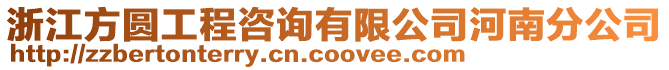 浙江方圆工程咨询有限公司河南分公司
http://zzbertonterry.cn.coovee.com